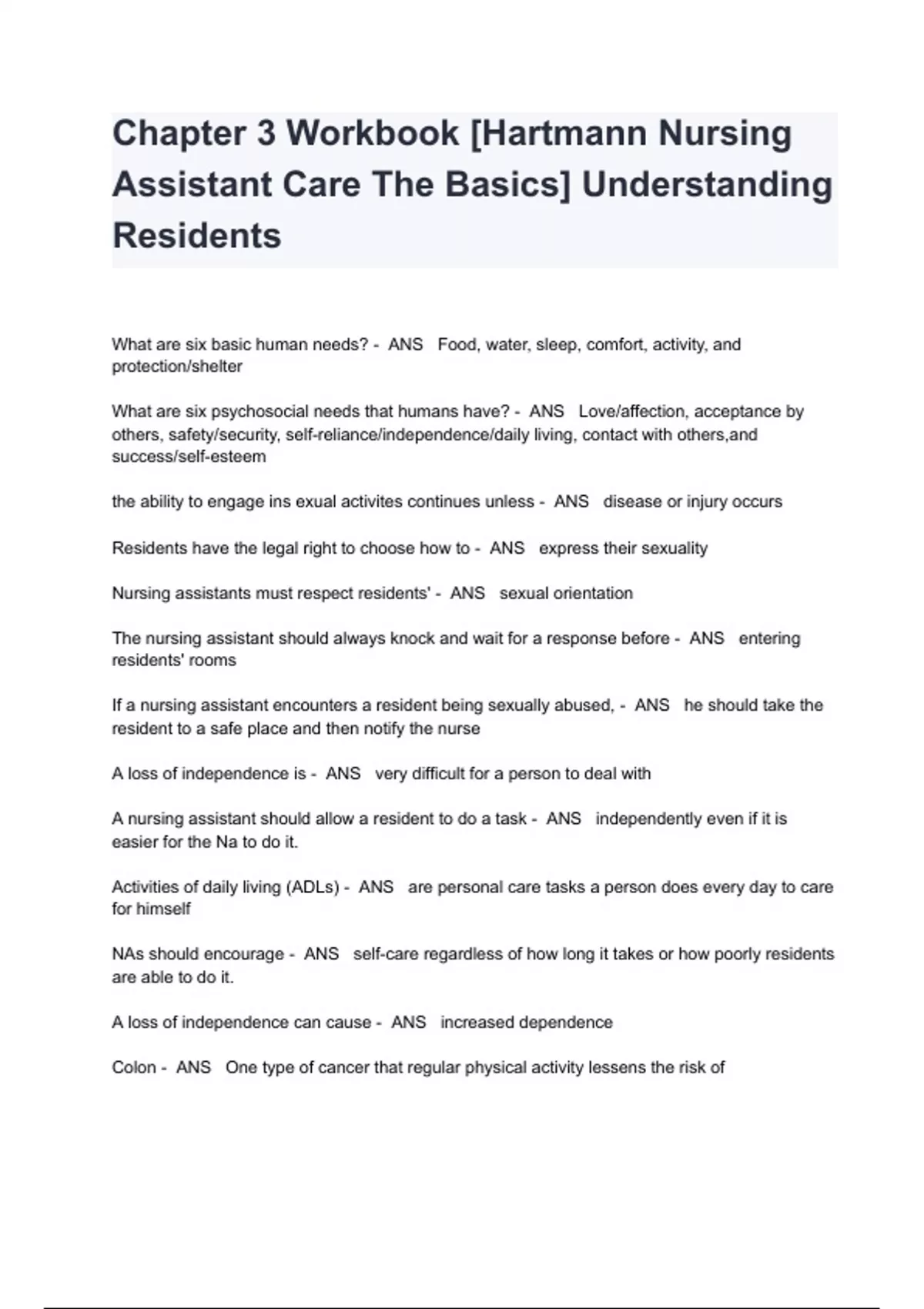 Chapter 3 Workbook [Hartmann Nursing Assistant Care The Basics] Understanding Residents

What are six basic human needs? - ANS Food, water, sleep, comfort, activity, and protection/shelter

What are six psychosocial needs that humans have? - ANS Love/affection, acceptance by others, safety/security, self-reliance/independence/daily living, contact with others,and success/self-esteem

the ability to engage ins exual activites continues unless - ANS disease or injury occurs

Residents have the legal right to choose how to - ANS express their sexuality

Nursing assistants must respect residents' - ANS sexual orientation

The nursing assistant should always knock and wait for a response before - ANS entering residents' rooms

If a nursing assistant encounters a resident being sexually abused, - ANS he should take the resident to a safe place and then notify the nurse

A loss of independence is - ANS very difficult for a person to deal with

A nursing assistant should allow a resident to do a task - ANS independently even if it is easier for the Na to do it.

Activities of daily living (ADLs) - ANS are personal care tasks a person does every day to care for himself

NAs should encourage - ANS self-care regardless of how long it takes or how poorly residents are able to do it.

A loss of independence can cause - ANS increased dependence

Colon - ANS One type of cancer that regular physical activity lessens the risk of